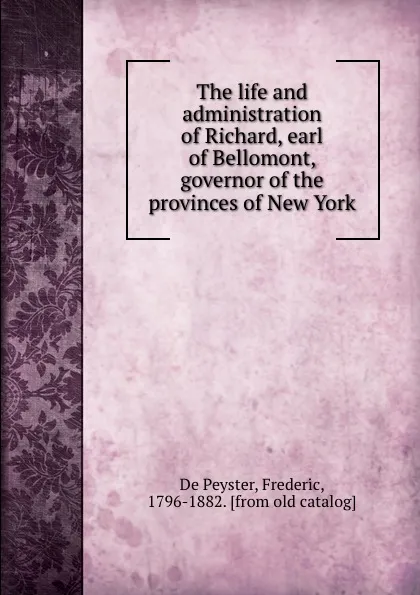 The life and administration of Richard, earl of Bellomont, governor of the provinces of New York

De Peyster, Frederic, 1796-1882. [from old catalog]